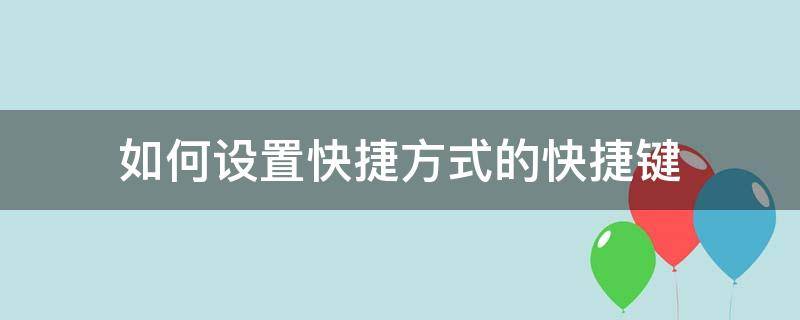 如何设置快捷方式的快捷键